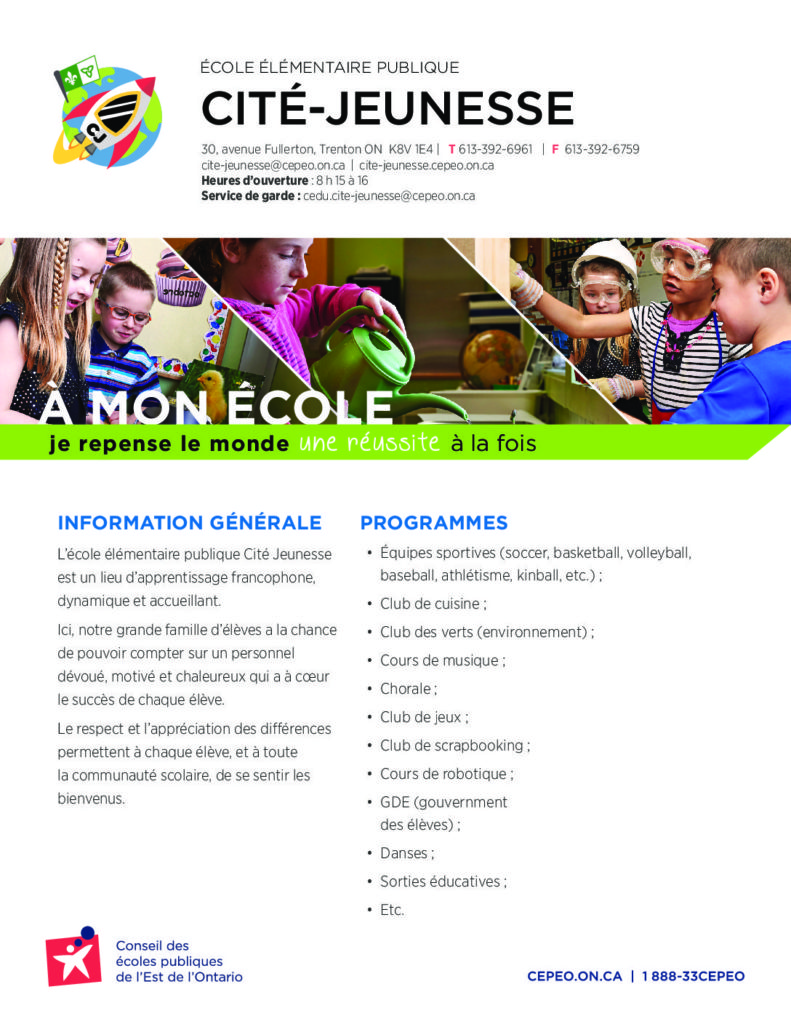 ÉCOLE ÉLÉMENTAIRE PUBLIQUE

CITÉ-JEUNESSE

30, avenue Fullerton, Trenton ON K8V 1E4 | T 613-392-6961 | F 613-392-6759
cite-jeunesse@cepeo.on.ca | cite-jeunesse.cepeo.on.ca
Heures d'ouverture : 8 h 15 à 16
Service de garde : cedu.cite-jeunesse@cepeo.on.ca

À MON ÉCOLE
je repense le monde une réussite à la fois

INFORMATION GÉNÉRALE

L'école élémentaire publique Cité Jeunesse est un lieu d'apprentissage francophone, dynamique et accueillant.

Ici, notre grande famille d'élèves a la chance de pouvoir compter sur un personnel dévoué, motivé et chaleureux qui a à cœur le succès de chaque élève.

Le respect et l'appréciation des différences permettent à chaque élève, et à toute la communauté scolaire, de se sentir les bienvenus.

PROGRAMMES

• Équipes sportives (soccer, basketball, volleyball, baseball, athlétisme, kinball, etc.) ;
• Club de cuisine ;
• Club des verts (environnement) ;
• Cours de musique ;
• Chorale ;
• Club de jeux ;
• Club de scrapbooking ;
• Cours de robotique ;
• GDE (gouvernment des élèves) ;
• Danses ;
• Sorties éducatives ;
• Etc.

Conseil des
écoles publiques
de l'Est de l'Ontario

CEPEO.ON.CA | 1 888-33CEPEO